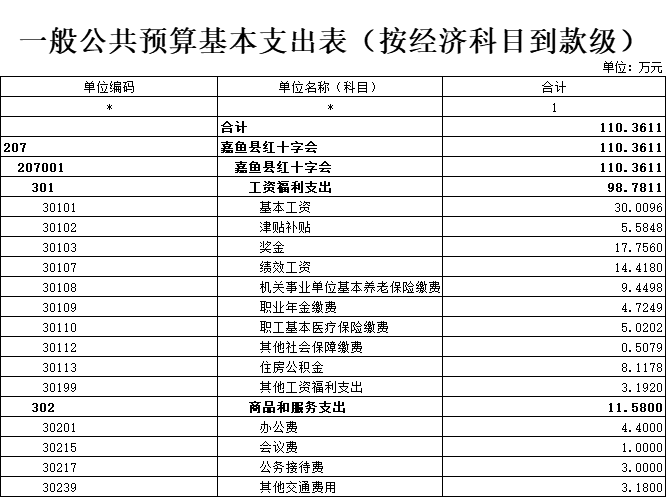 一般公共预算基本支出表（按经济科目到款级）

单位：万元

| 单位编码 | 单位名称（科目） | 合计 |
|---|---|---|
| * | * | 1 |
| | 合计 | 110.3611 |
| 207 | 嘉鱼县红十字会 | 110.3611 |
| 207001 | 嘉鱼县红十字会 | 110.3611 |
| 301 | 工资福利支出 | 98.7811 |
| 30101 | 基本工资 | 30.0096 |
| 30102 | 津贴补贴 | 5.5848 |
| 30103 | 奖金 | 17.7560 |
| 30107 | 绩效工资 | 14.4180 |
| 30108 | 机关事业单位基本养老保险缴费 | 9.4498 |
| 30109 | 职业年金缴费 | 4.7249 |
| 30110 | 职工基本医疗保险缴费 | 5.0202 |
| 30112 | 其他社会保障缴费 | 0.5079 |
| 30113 | 住房公积金 | 8.1178 |
| 30199 | 其他工资福利支出 | 3.1920 |
| 302 | 商品和服务支出 | 11.5800 |
| 30201 | 办公费 | 4.4000 |
| 30215 | 会议费 | 1.0000 |
| 30217 | 公务接待费 | 3.0000 |
| 30239 | 其他交通费用 | 3.1800 |